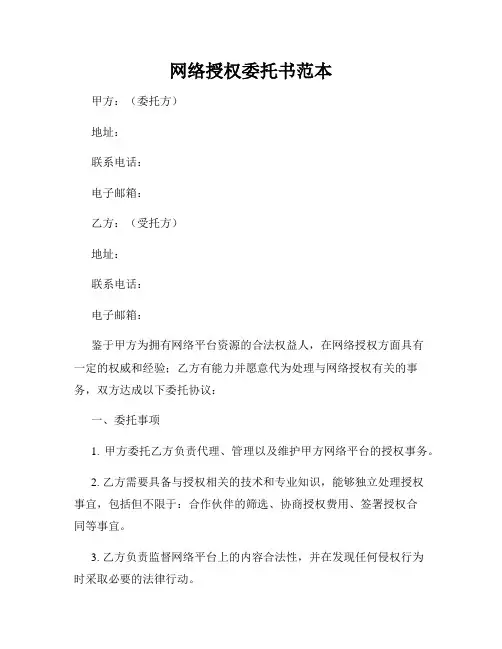 网络授权委托书范本

甲方：（委托方）

地址：

联系电话：

电子邮箱：

乙方：（受托方）

地址：

联系电话：

电子邮箱：

鉴于甲方为拥有网络平台资源的合法权益人，在网络授权方面具有一定的权威和经验；乙方有能力并愿意代为处理与网络授权有关的事务，双方达成以下委托协议：

一、委托事项

1. 甲方委托乙方负责代理、管理以及维护甲方网络平台的授权事务。

2. 乙方需要具备与授权相关的技术和专业知识，能够独立处理授权事宜，包括但不限于：合作伙伴的筛选、协商授权费用、签署授权合同等事宜。

3. 乙方负责监督网络平台上的内容合法性，并在发现任何侵权行为时采取必要的法律行动。